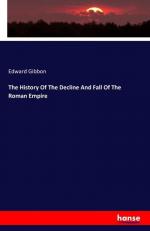 Edward Gibbon

The History Of The Decline And Fall Of The Roman Empire

hanse